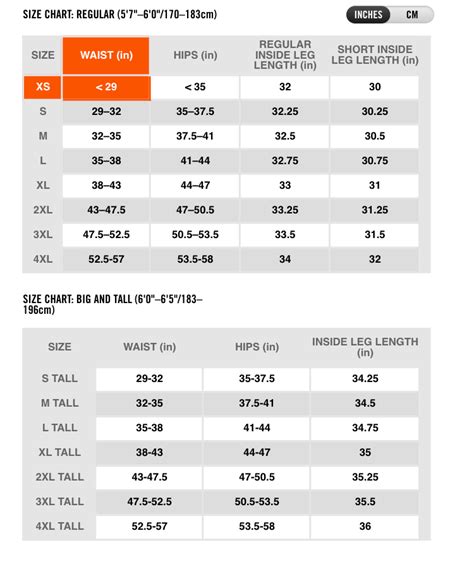 SIZE CHART: REGULAR (5'7"–6'0"/170–183cm)

INCHES CM

| SIZE | WAIST (in) | HIPS (in) | REGULAR INSIDE LEG LENGTH (in) | SHORT INSIDE LEG LENGTH (in) |
|---|---|---|---|---|
| XS | < 29 | < 35 | 32 | 30 |
| S | 29–32 | 35–37.5 | 32.25 | 30.25 |
| M | 32–35 | 37.5–41 | 32.5 | 30.5 |
| L | 35–38 | 41–44 | 32.75 | 30.75 |
| XL | 38–43 | 44–47 | 33 | 31 |
| 2XL | 43–47.5 | 47–50.5 | 33.25 | 31.25 |
| 3XL | 47.5–52.5 | 50.5–53.5 | 33.5 | 31.5 |
| 4XL | 52.5-57 | 53.5-58 | 34 | 32 |

SIZE CHART: BIG AND TALL (6'0"–6'5"/183–196cm)

| SIZE | WAIST (in) | HIPS (in) | INSIDE LEG LENGTH (in) |
|---|---|---|---|
| S TALL | 29-32 | 35-37.5 | 34.25 |
| M TALL | 32-35 | 37.5-41 | 34.5 |
| L TALL | 35-38 | 41-44 | 34.75 |
| XL TALL | 38-43 | 44-47 | 35 |
| 2XL TALL | 43-47.5 | 47-50.5 | 35.25 |
| 3XL TALL | 47.5-52.5 | 50.5-53.5 | 35.5 |
| 4XL TALL | 52.5-57 | 53.5-58 | 36 |